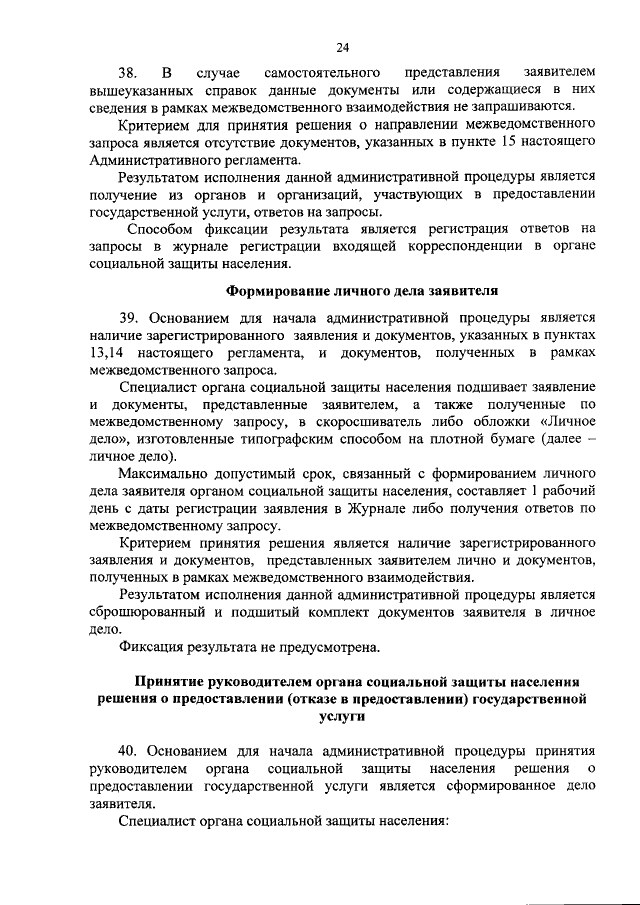 24

38. В случае самостоятельного представления заявителем вышеуказанных справок данные документы или содержащиеся в них сведения в рамках межведомственного взаимодействия не запрашиваются.

Критерием для принятия решения о направлении межведомственного запроса является отсутствие документов, указанных в пункте 15 настоящего Административного регламента.

Результатом исполнения данной административной процедуры является получение из органов и организаций, участвующих в предоставлении государственной услуги, ответов на запросы.

Способом фиксации результата является регистрация ответов на запросы в журнале регистрации входящей корреспонденции в органе социальной защиты населения.

Формирование личного дела заявителя

39. Основанием для начала административной процедуры является наличие зарегистрированного заявления и документов, указанных в пунктах 13,14 настоящего регламента, и документов, полученных в рамках межведомственного запроса.

Специалист органа социальной защиты населения подшивает заявление и документы, представленные заявителем, а также полученные по межведомственному запросу, в скоросшиватель либо обложки «Личное дело», изготовленные типографским способом на плотной бумаге (далее – личное дело).

Максимально допустимый срок, связанный с формированием личного дела заявителя органом социальной защиты населения, составляет 1 рабочий день с даты регистрации заявления в Журнале либо получения ответов по межведомственному запросу.

Критерием принятия решения является наличие зарегистрированного заявления и документов, представленных заявителем лично и документов, полученных в рамках межведомственного взаимодействия.

Результатом исполнения данной административной процедуры является сброшюрованный и подшитый комплект документов заявителя в личное дело.

Фиксация результата не предусмотрена.

Принятие руководителем органа социальной защиты населения решения о предоставлении (отказе в предоставлении) государственной услуги

40. Основанием для начала административной процедуры принятия руководителем органа социальной защиты населения решения о предоставлении государственной услуги является сформированное дело заявителя.

Специалист органа социальной защиты населения: